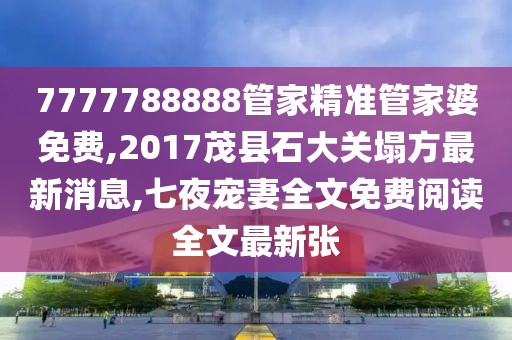 7777788888管家精准管家婆免费,2017茂县石大关塌方最新消息,七夜宠妻全文免费阅读全文最新张